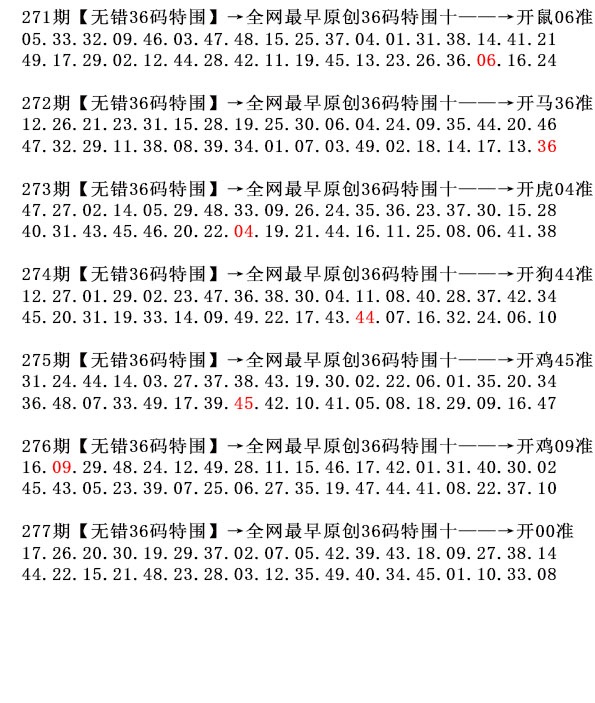 271期【无错36码特围】→全网最早原创36码特围十——→开鼠06准
05.33.32.09.46.03.47.48.15.25.37.04.01.31.38.14.41.21
49.17.29.02.12.44.28.42.11.19.45.13.23.26.36.06.16.24

272期【无错36码特围】→全网最早原创36码特围十——→开马36准
12.26.21.23.31.15.28.19.25.30.06.04.24.09.35.44.20.46
47.32.29.11.38.08.39.34.01.07.03.49.02.18.14.17.13.36

273期【无错36码特围】→全网最早原创36码特围十——→开虎04准
47.27.02.14.05.29.48.33.09.26.24.35.36.23.37.30.15.28
40.31.43.45.46.20.22.04.19.21.44.16.11.25.08.06.41.38

274期【无错36码特围】→全网最早原创36码特围十——→开狗44准
12.27.01.29.02.23.47.36.38.30.04.11.08.40.28.37.42.34
45.20.31.19.33.14.09.49.22.17.43.44.07.16.32.24.06.10

275期【无错36码特围】→全网最早原创36码特围十——→开鸡45准
31.24.44.14.03.27.37.38.43.19.30.02.22.06.01.35.20.34
36.48.07.33.49.17.39.45.42.10.41.05.08.18.29.09.16.47

276期【无错36码特围】→全网最早原创36码特围十——→开鸡09准
16.09.29.48.24.12.49.28.11.15.46.17.42.01.31.40.30.02
45.43.05.23.39.07.25.06.27.35.19.47.44.41.08.22.37.10

277期【无错36码特围】→全网最早原创36码特围十——→开00准
17.26.20.30.19.29.37.02.07.05.42.39.43.18.09.27.38.14
44.22.15.21.48.23.28.03.12.35.49.40.34.45.01.10.33.08